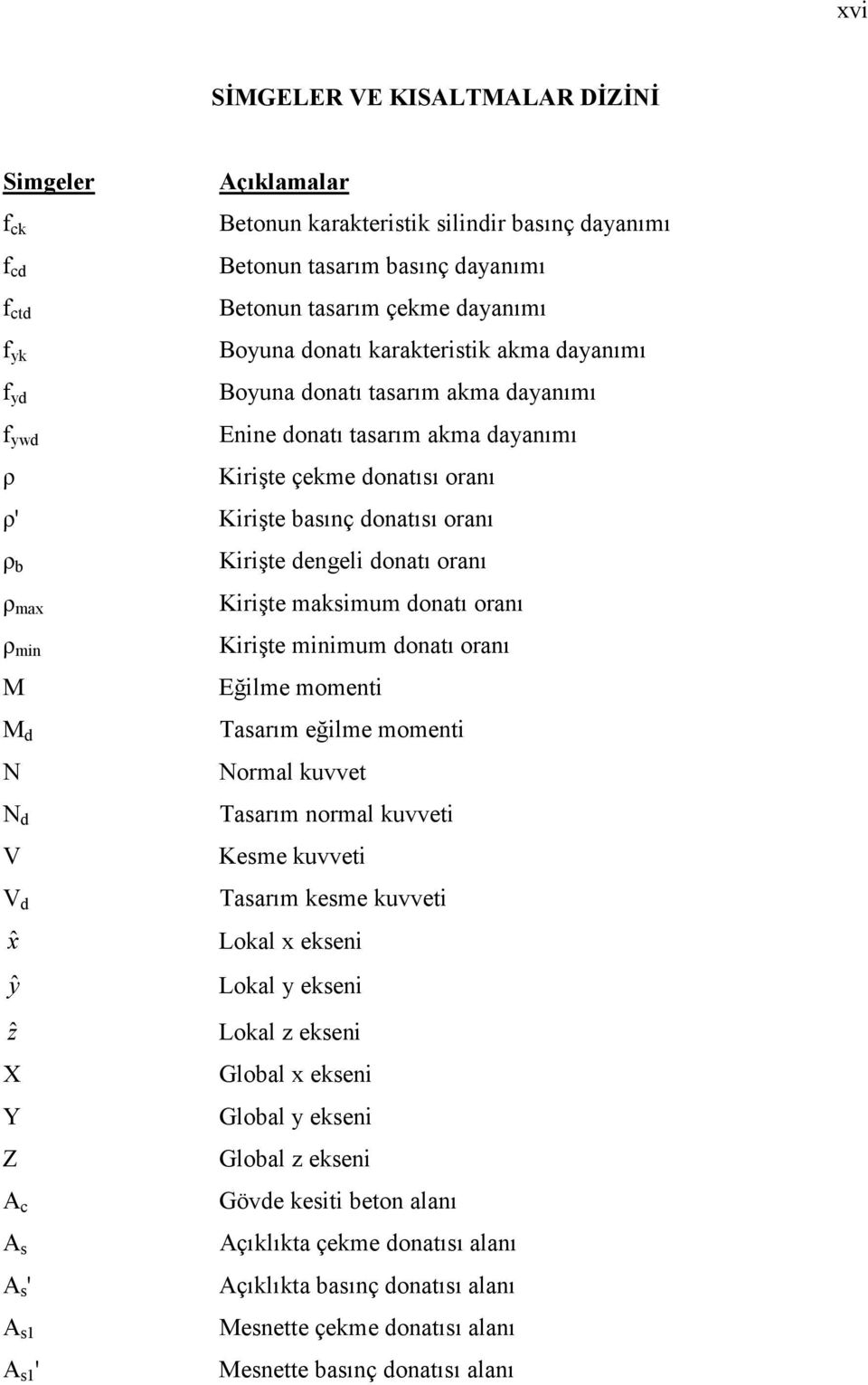 xvi

SİMGELER VE KISALTMALAR DİZİNİ

| Simgeler | Açıklamalar |
|---|---|
| $f_{ck}$ | Betonun karakteristik silindir basınç dayanımı |
| $f_{cd}$ | Betonun tasarım basınç dayanımı |
| $f_{ctd}$ | Betonun tasarım çekme dayanımı |
| $f_{yk}$ | Boyuna donatı karakteristik akma dayanımı |
| $f_{yd}$ | Boyuna donatı tasarım akma dayanımı |
| $f_{ywd}$ | Enine donatı tasarım akma dayanımı |
| $\rho$ | Kirişte çekme donatısı oranı |
| $\rho'$ | Kirişte basınç donatısı oranı |
| $\rho_b$ | Kirişte dengeli donatı oranı |
| $\rho_{max}$ | Kirişte maksimum donatı oranı |
| $\rho_{min}$ | Kirişte minimum donatı oranı |
| M | Eğilme momenti |
| $M_d$ | Tasarım eğilme momenti |
| N | Normal kuvvet |
| $N_d$ | Tasarım normal kuvveti |
| V | Kesme kuvveti |
| $V_d$ | Tasarım kesme kuvveti |
| $\hat{x}$ | Lokal x ekseni |
| $\hat{y}$ | Lokal y ekseni |
| $\hat{z}$ | Lokal z ekseni |
| X | Global x ekseni |
| Y | Global y ekseni |
| Z | Global z ekseni |
| $A_c$ | Gövde kesiti beton alanı |
| $A_s$ | Açıklıkta çekme donatısı alanı |
| $A_s'$ | Açıklıkta basınç donatısı alanı |
| $A_{s1}$ | Mesnette çekme donatısı alanı |
| $A_{s1}'$ | Mesnette basınç donatısı alanı |